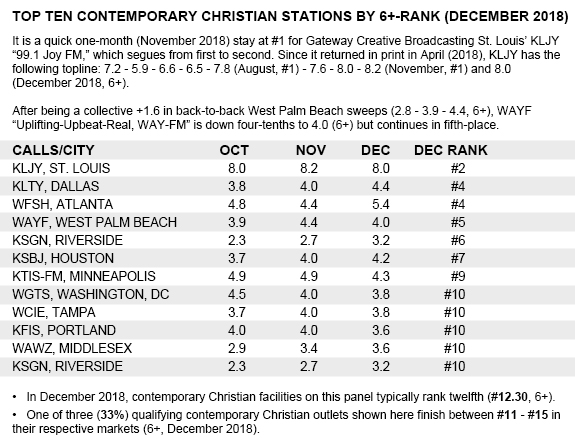 TOP TEN CONTEMPORARY CHRISTIAN STATIONS BY 6+-RANK (DECEMBER 2018)

It is a quick one-month (November 2018) stay at #1 for Gateway Creative Broadcasting St. Louis' KLJY "99.1 Joy FM," which segues from first to second. Since it returned in print in April (2018), KLJY has the following topline: 7.2 - 5.9 - 6.6 - 6.5 - 7.8 (August, #1) - 7.6 - 8.0 - 8.2 (November, #1) and 8.0 (December 2018, 6+).

After being a collective +1.6 in back-to-back West Palm Beach sweeps (2.8 - 3.9 - 4.4, 6+), WAYF "Uplifting-Upbeat-Real, WAY-FM" is down four-tenths to 4.0 (6+) but continues in fifth-place.

| CALLS/CITY | OCT | NOV | DEC | DEC RANK |
|---|---|---|---|---|
| KLJY, ST. LOUIS | 8.0 | 8.2 | 8.0 | #2 |
| KLTY, DALLAS | 3.8 | 4.0 | 4.4 | #4 |
| WFSH, ATLANTA | 4.8 | 4.4 | 5.4 | #4 |
| WAYF, WEST PALM BEACH | 3.9 | 4.4 | 4.0 | #5 |
| KSGN, RIVERSIDE | 2.3 | 2.7 | 3.2 | #6 |
| KSBJ, HOUSTON | 3.7 | 4.0 | 4.2 | #7 |
| KTIS-FM, MINNEAPOLIS | 4.9 | 4.9 | 4.3 | #9 |
| WGTS, WASHINGTON, DC | 4.5 | 4.0 | 3.8 | #10 |
| WCIE, TAMPA | 3.7 | 4.0 | 3.8 | #10 |
| KFIS, PORTLAND | 4.0 | 4.0 | 3.6 | #10 |
| WAWZ, MIDDLESEX | 2.9 | 3.4 | 3.6 | #10 |
| KSGN, RIVERSIDE | 2.3 | 2.7 | 3.2 | #10 |

• In December 2018, contemporary Christian facilities on this panel typically rank twelfth (#12.30, 6+).

• One of three (33%) qualifying contemporary Christian outlets shown here finish between #11 - #15 in their respective markets (6+, December 2018).